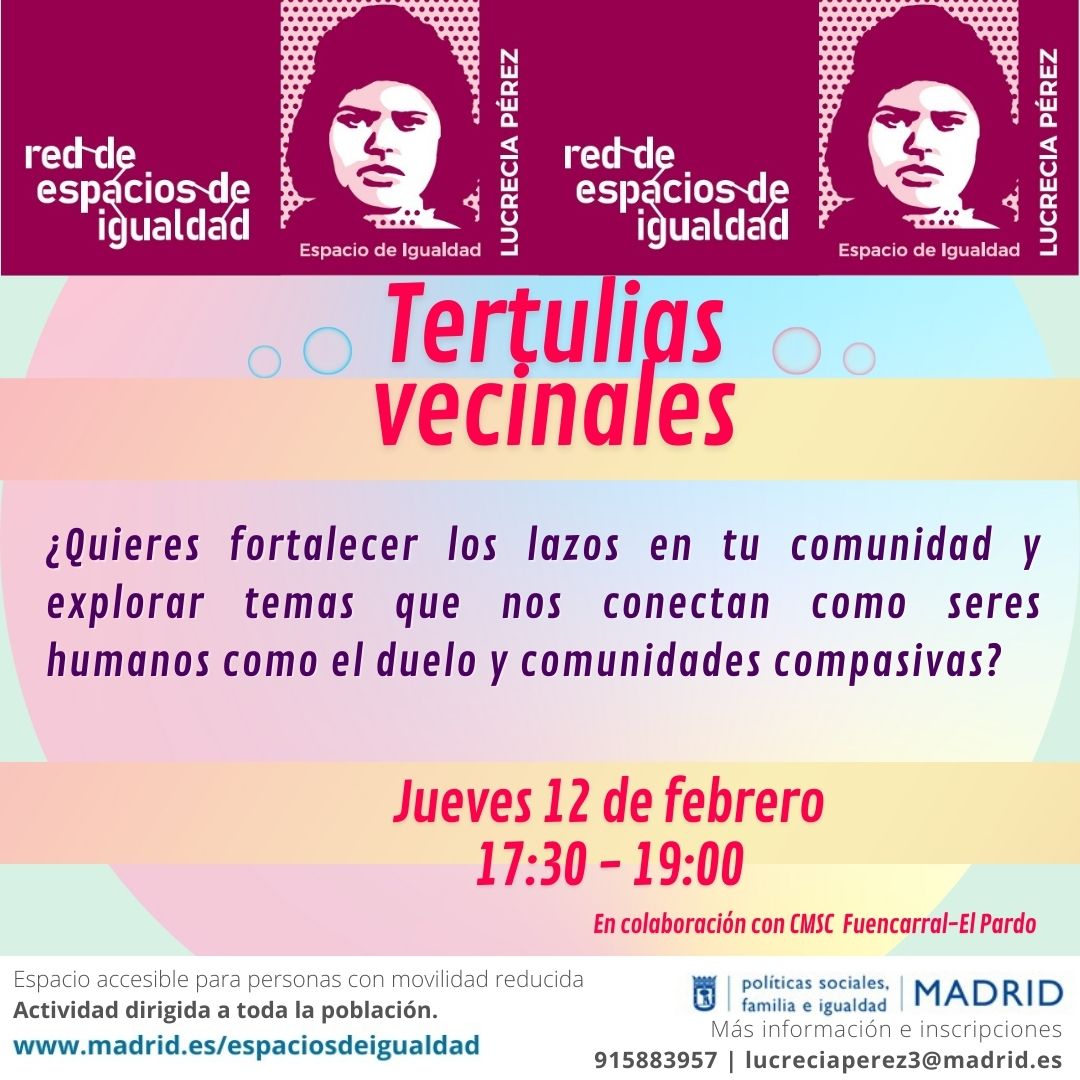 red de espacios de igualdad

Espacio de Igualdad

LUCRECIA PÉREZ

red de espacios de igualdad

Espacio de Igualdad

LUCRECIA PÉREZ

Tertulias vecinales

¿Quieres fortalecer los lazos en tu comunidad y explorar temas que nos conectan como seres humanos como el duelo y comunidades compasivas?

Jueves 12 de febrero
17:30 - 19:00

En colaboración con CMSC Fuencarral-El Pardo

Espacio accesible para personas con movilidad reducida
Actividad dirigida a toda la población.
www.madrid.es/espaciosdeigualdad

políticas sociales, familia e igualdad | MADRID
Más información e inscripciones
915883957 | lucreciaperez3@madrid.es